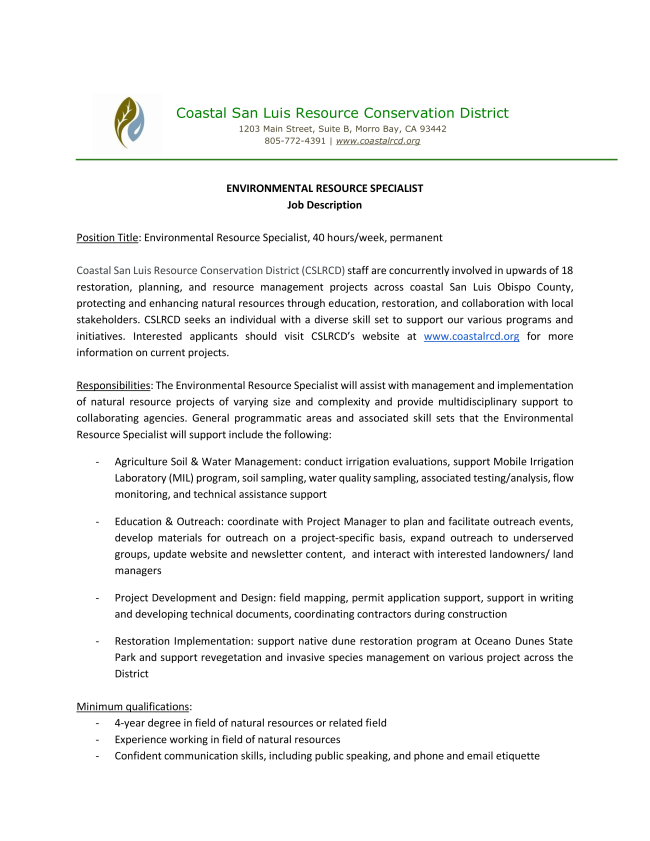 Coastal San Luis Resource Conservation District
1203 Main Street, Suite B, Morro Bay, CA 93442
805-772-4391 | www.coastalrcd.org

ENVIRONMENTAL RESOURCE SPECIALIST
Job Description

Position Title: Environmental Resource Specialist, 40 hours/week, permanent

Coastal San Luis Resource Conservation District (CSLRCD) staff are concurrently involved in upwards of 18 restoration, planning, and resource management projects across coastal San Luis Obispo County, protecting and enhancing natural resources through education, restoration, and collaboration with local stakeholders. CSLRCD seeks an individual with a diverse skill set to support our various programs and initiatives. Interested applicants should visit CSLRCD's website at www.coastalrcd.org for more information on current projects.

Responsibilities: The Environmental Resource Specialist will assist with management and implementation of natural resource projects of varying size and complexity and provide multidisciplinary support to collaborating agencies. General programmatic areas and associated skill sets that the Environmental Resource Specialist will support include the following:

- Agriculture Soil & Water Management: conduct irrigation evaluations, support Mobile Irrigation Laboratory (MIL) program, soil sampling, water quality sampling, associated testing/analysis, flow monitoring, and technical assistance support

- Education & Outreach: coordinate with Project Manager to plan and facilitate outreach events, develop materials for outreach on a project-specific basis, expand outreach to underserved groups, update website and newsletter content, and interact with interested landowners/ land managers

- Project Development and Design: field mapping, permit application support, support in writing and developing technical documents, coordinating contractors during construction

- Restoration Implementation: support native dune restoration program at Oceano Dunes State Park and support revegetation and invasive species management on various project across the District

Minimum qualifications:
- 4-year degree in field of natural resources or related field
- Experience working in field of natural resources
- Confident communication skills, including public speaking, and phone and email etiquette